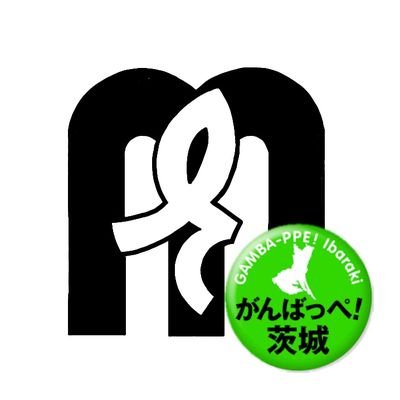 GAMBA-PPE! Ibaraki
がんばっぺ!
茨城